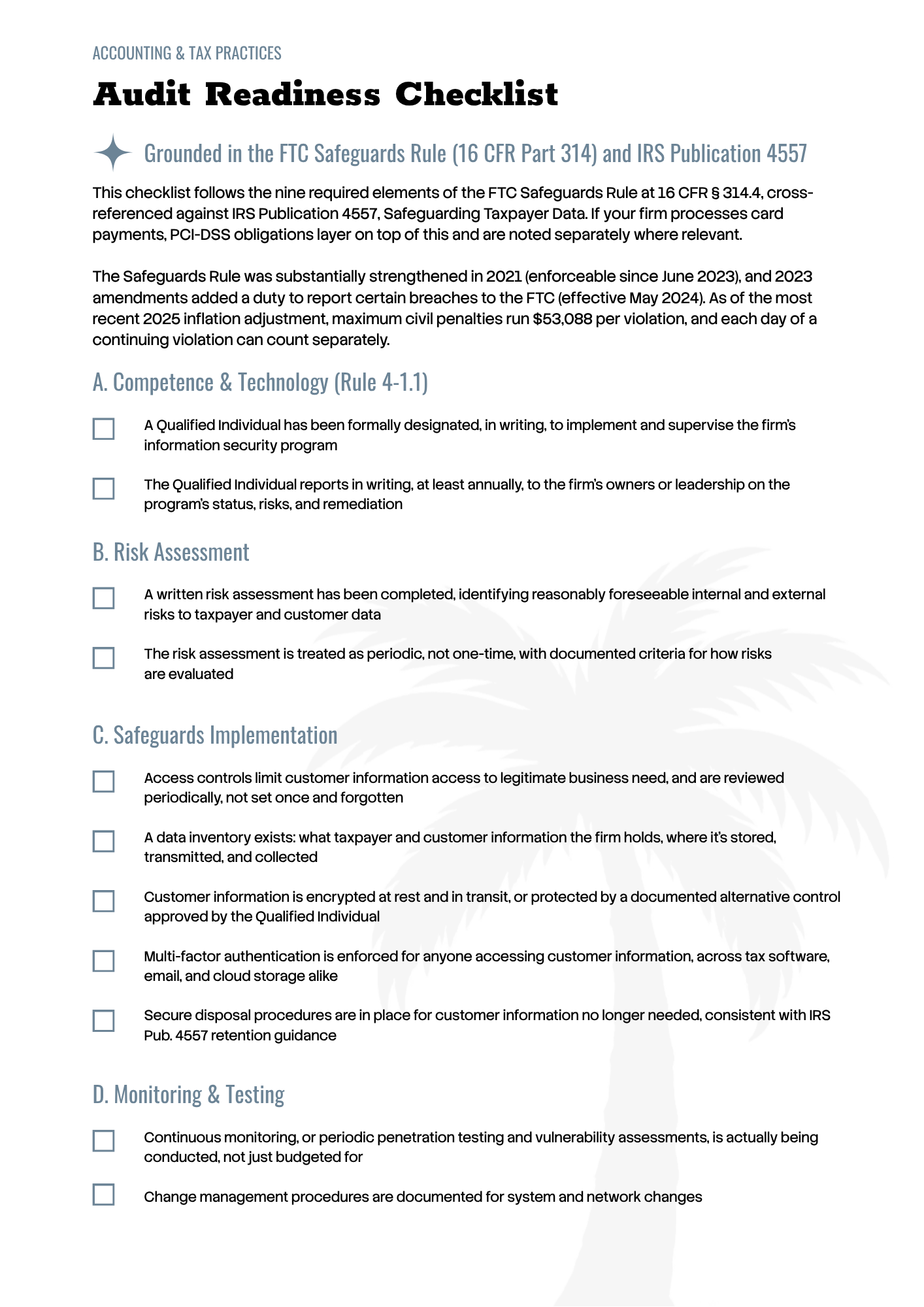 ACCOUNTING & TAX PRACTICES

Audit Readiness Checklist

Grounded in the FTC Safeguards Rule (16 CFR Part 314) and IRS Publication 4557

This checklist follows the nine required elements of the FTC Safeguards Rule at 16 CFR § 314.4, cross-referenced against IRS Publication 4557, Safeguarding Taxpayer Data. If your firm processes card payments, PCI-DSS obligations layer on top of this and are noted separately where relevant.

The Safeguards Rule was substantially strengthened in 2021 (enforceable since June 2023), and 2023 amendments added a duty to report certain breaches to the FTC (effective May 2024). As of the most recent 2025 inflation adjustment, maximum civil penalties run $53,088 per violation, and each day of a continuing violation can count separately.

A. Competence & Technology (Rule 4-1.1)

☐ A Qualified Individual has been formally designated, in writing, to implement and supervise the firm's information security program

☐ The Qualified Individual reports in writing, at least annually, to the firm's owners or leadership on the program's status, risks, and remediation

B. Risk Assessment

☐ A written risk assessment has been completed, identifying reasonably foreseeable internal and external risks to taxpayer and customer data

☐ The risk assessment is treated as periodic, not one-time, with documented criteria for how risks are evaluated

C. Safeguards Implementation

☐ Access controls limit customer information access to legitimate business need, and are reviewed periodically, not set once and forgotten

☐ A data inventory exists: what taxpayer and customer information the firm holds, where it's stored, transmitted, and collected

☐ Customer information is encrypted at rest and in transit, or protected by a documented alternative control approved by the Qualified Individual

☐ Multi-factor authentication is enforced for anyone accessing customer information, across tax software, email, and cloud storage alike

☐ Secure disposal procedures are in place for customer information no longer needed, consistent with IRS Pub. 4557 retention guidance

D. Monitoring & Testing

☐ Continuous monitoring, or periodic penetration testing and vulnerability assessments, is actually being conducted, not just budgeted for

☐ Change management procedures are documented for system and network changes